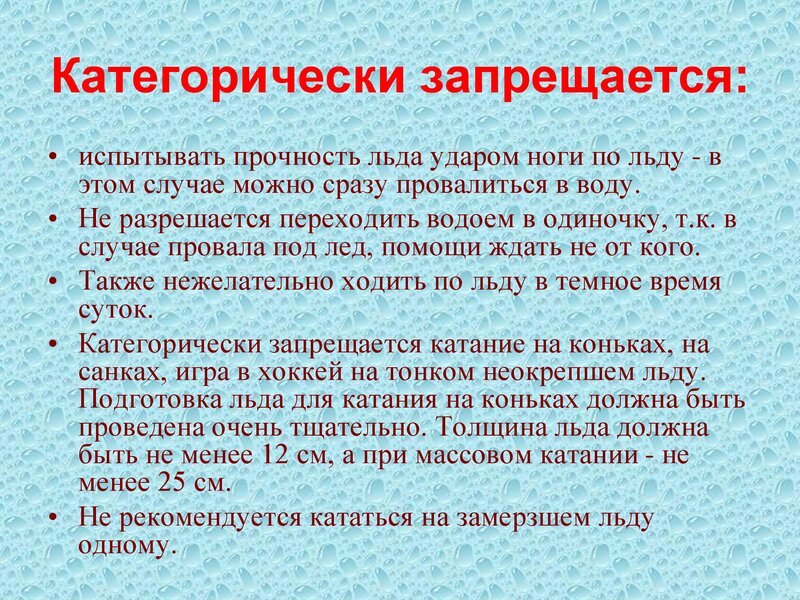 Категорически запрещается:

• испытывать прочность льда ударом ноги по льду - в этом случае можно сразу провалиться в воду.
• Не разрешается переходить водоем в одиночку, т.к. в случае провала под лед, помощи ждать не от кого.
• Также нежелательно ходить по льду в темное время суток.
• Категорически запрещается катание на коньках, на санках, игра в хоккей на тонком неокрепшем льду. Подготовка льда для катания на коньках должна быть проведена очень тщательно. Толщина льда должна быть не менее 12 см, а при массовом катании - не менее 25 см.
• Не рекомендуется кататься на замерзшем льду одному.